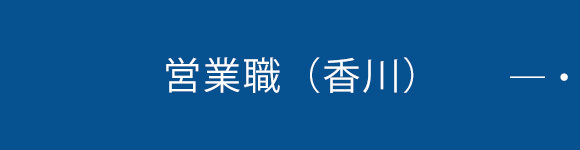 営業職（香川）